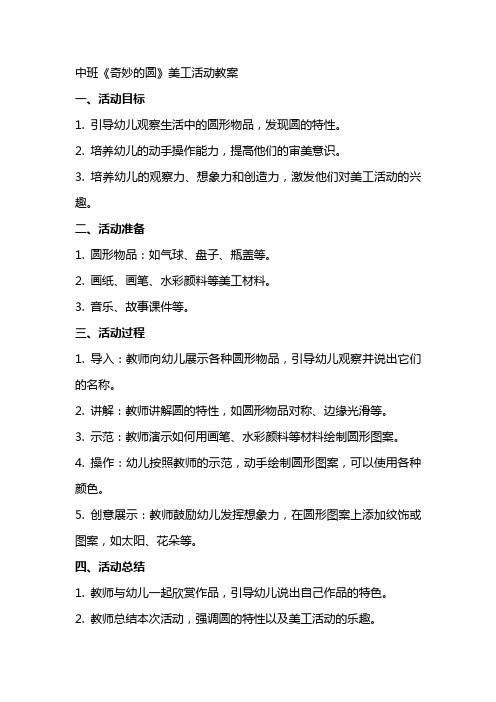 中班《奇妙的圆》美工活动教案

一、活动目标

1. 引导幼儿观察生活中的圆形物品，发现圆的特性。

2. 培养幼儿的动手操作能力，提高他们的审美意识。

3. 培养幼儿的观察力、想象力和创造力，激发他们对美工活动的兴趣。

二、活动准备

1. 圆形物品：如气球、盘子、瓶盖等。

2. 画纸、画笔、水彩颜料等美工材料。

3. 音乐、故事课件等。

三、活动过程

1. 导入：教师向幼儿展示各种圆形物品，引导幼儿观察并说出它们的名称。

2. 讲解：教师讲解圆的特性，如圆形物品对称、边缘光滑等。

3. 示范：教师演示如何用画笔、水彩颜料等材料绘制圆形图案。

4. 操作：幼儿按照教师的示范，动手绘制圆形图案，可以使用各种颜色。

5. 创意展示：教师鼓励幼儿发挥想象力，在圆形图案上添加纹饰或图案，如太阳、花朵等。

四、活动总结

1. 教师与幼儿一起欣赏作品，引导幼儿说出自己作品的特色。

2. 教师总结本次活动，强调圆的特性以及美工活动的乐趣。